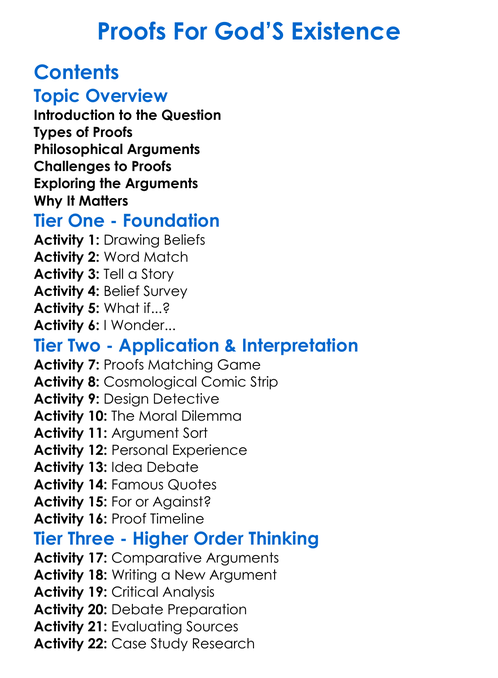 Proofs For God'S Existence

Contents

Topic Overview

Introduction to the Question
Types of Proofs
Philosophical Arguments
Challenges to Proofs
Exploring the Arguments
Why It Matters

Tier One - Foundation

Activity 1: Drawing Beliefs
Activity 2: Word Match
Activity 3: Tell a Story
Activity 4: Belief Survey
Activity 5: What if...?
Activity 6: I Wonder...

Tier Two - Application & Interpretation

Activity 7: Proofs Matching Game
Activity 8: Cosmological Comic Strip
Activity 9: Design Detective
Activity 10: The Moral Dilemma
Activity 11: Argument Sort
Activity 12: Personal Experience
Activity 13: Idea Debate
Activity 14: Famous Quotes
Activity 15: For or Against?
Activity 16: Proof Timeline

Tier Three - Higher Order Thinking

Activity 17: Comparative Arguments
Activity 18: Writing a New Argument
Activity 19: Critical Analysis
Activity 20: Debate Preparation
Activity 21: Evaluating Sources
Activity 22: Case Study Research